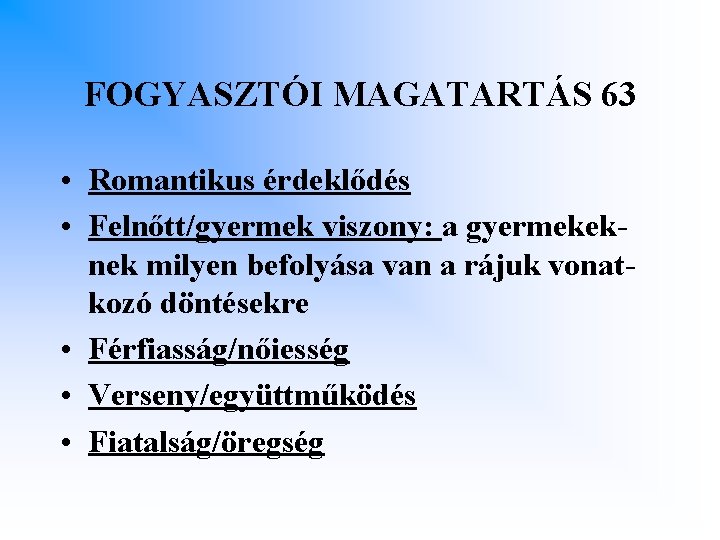 FOGYASZTÓI MAGATARTÁS 63

• Romantikus érdeklődés
• Felnőtt/gyermek viszony: a gyermekeknek milyen befolyása van a rájuk vonatkozó döntésekre
• Férfiasság/nőiesség
• Verseny/együttműködés
• Fiatalság/öregség